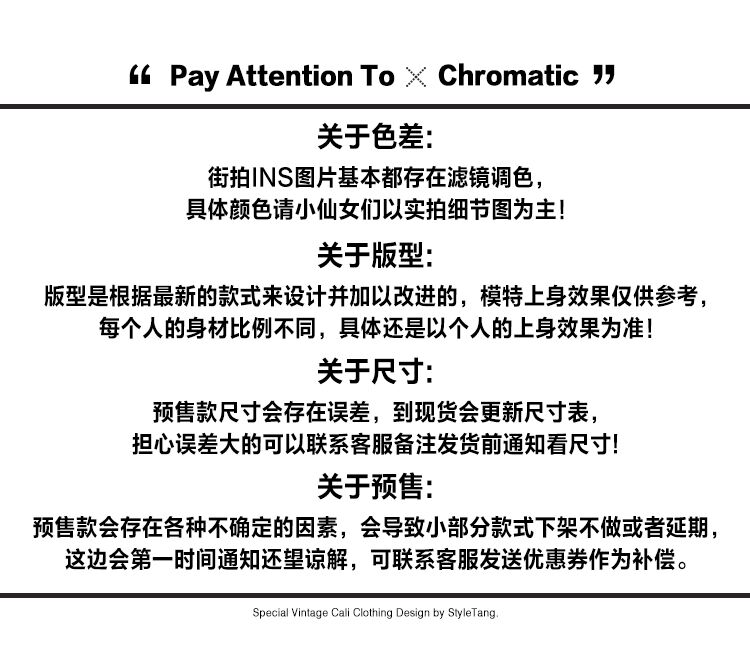 “ Pay Attention To × Chromatic ”

关于色差:

街拍INS图片基本都存在滤镜调色，
具体颜色请小仙女们以实拍细节图为主!

关于版型:

版型是根据最新的款式来设计并加以改进的，模特上身效果仅供参考，
每个人的身材比例不同，具体还是以个人的上身效果为准!

关于尺寸:

预售款尺寸会存在误差，到现货会更新尺寸表，
担心误差大的可以联系客服备注发货前通知看尺寸!

关于预售:

预售款会存在各种不确定的因素，会导致小部分款式下架不做或者延期，
这边会第一时间通知还望谅解，可联系客服发送优惠券作为补偿。

Special Vintage Cali Clothing Design by StyleTang.